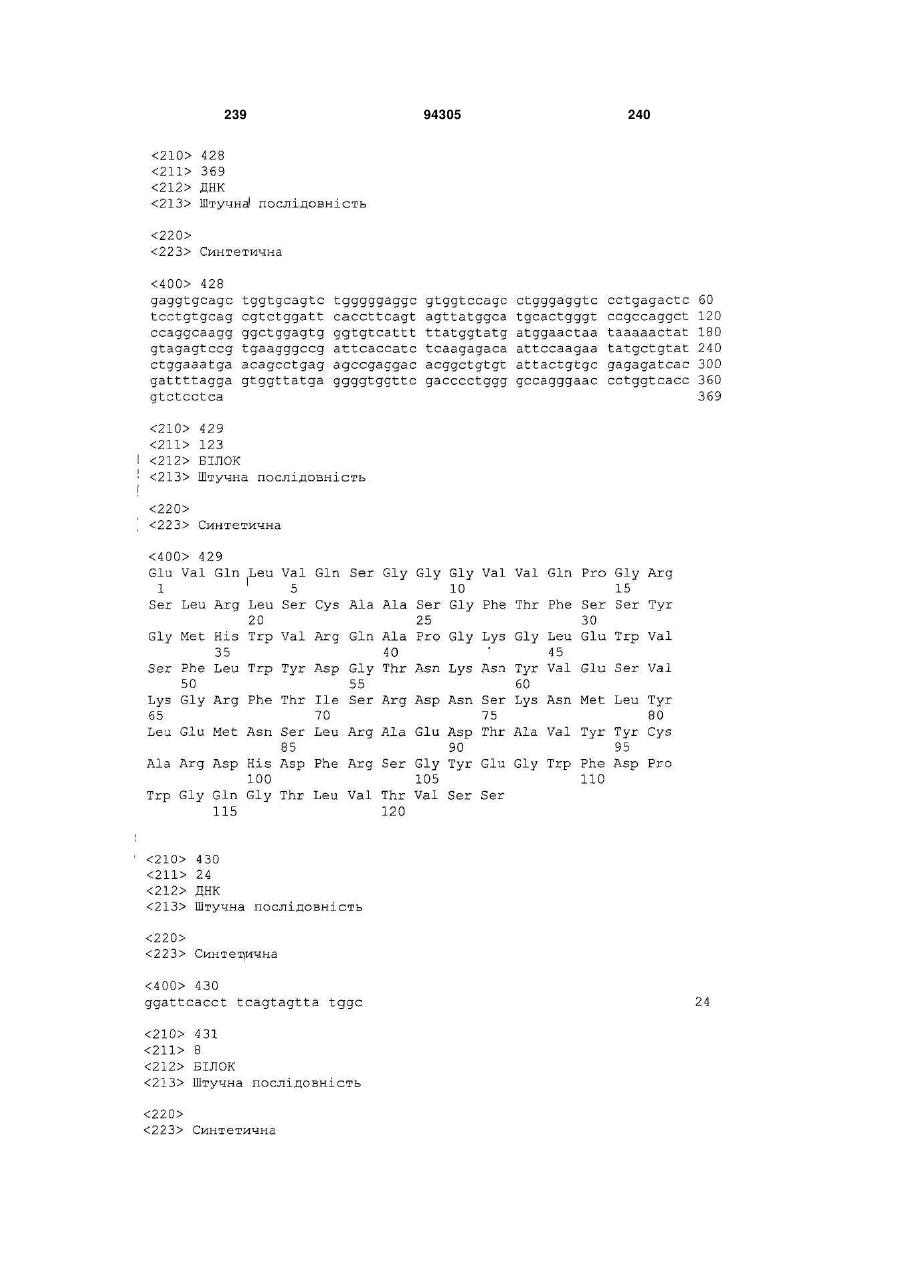 239 94305 240

<210> 428
<211> 369
<212> ДНК
<213> Штучна послідовність

<220>
<223> Синтетична

<400> 428
gaggtgcagc tggtgcagtc tgggggaggc gtggtccagc ctgggaggtc cctgagactc 60
tcctgtgcag cgtctggatt caccttcagt agttatggca tgcactgggt ccgccaggct 120
ccaggcaagg ggctggagtg ggtgtcattt ttatggtatg atggaactaa taaaaactat 180
gtagagtccg tgaagggccg attcaccatc tcaagagaca attccaagaa tatgctgtat 240
ctggaaatga acagcctgag agccgaggac acggctgtgt attactgtgc gagagatcac 300
gattttagga gtggttatga ggggtggttc gacccctggg gccagggaac cctggtcacc 360
gtctcctca 369

<210> 429
<211> 123
<212> БІЛОК
<213> Штучна послідовність

<220>
<223> Синтетична

<400> 429
Glu Val Gln Leu Val Gln Ser Gly Gly Gly Val Val Gln Pro Gly Arg
1 5 10 15
Ser Leu Arg Leu Ser Cys Ala Ala Ser Gly Phe Thr Phe Ser Ser Tyr
20 25 30
Gly Met His Trp Val Arg Gln Ala Pro Gly Lys Gly Leu Glu Trp Val
35 40 45
Ser Phe Leu Trp Tyr Asp Gly Thr Asn Lys Asn Tyr Val Glu Ser Val
50 55 60
Lys Gly Arg Phe Thr Ile Ser Arg Asp Asn Ser Lys Asn Met Leu Tyr
65 70 75 80
Leu Glu Met Asn Ser Leu Arg Ala Glu Asp Thr Ala Val Tyr Tyr Cys
85 90 95
Ala Arg Asp His Asp Phe Arg Ser Gly Tyr Glu Gly Trp Phe Asp Pro
100 105 110
Trp Gly Gln Gly Thr Leu Val Thr Val Ser Ser
115 120

<210> 430
<211> 24
<212> ДНК
<213> Штучна послідовність

<220>
<223> Синтетична

<400> 430
ggattcacct tcagtagtta tggc 24

<210> 431
<211> 8
<212> БІЛОК
<213> Штучна послідовність

<220>
<223> Синтетична